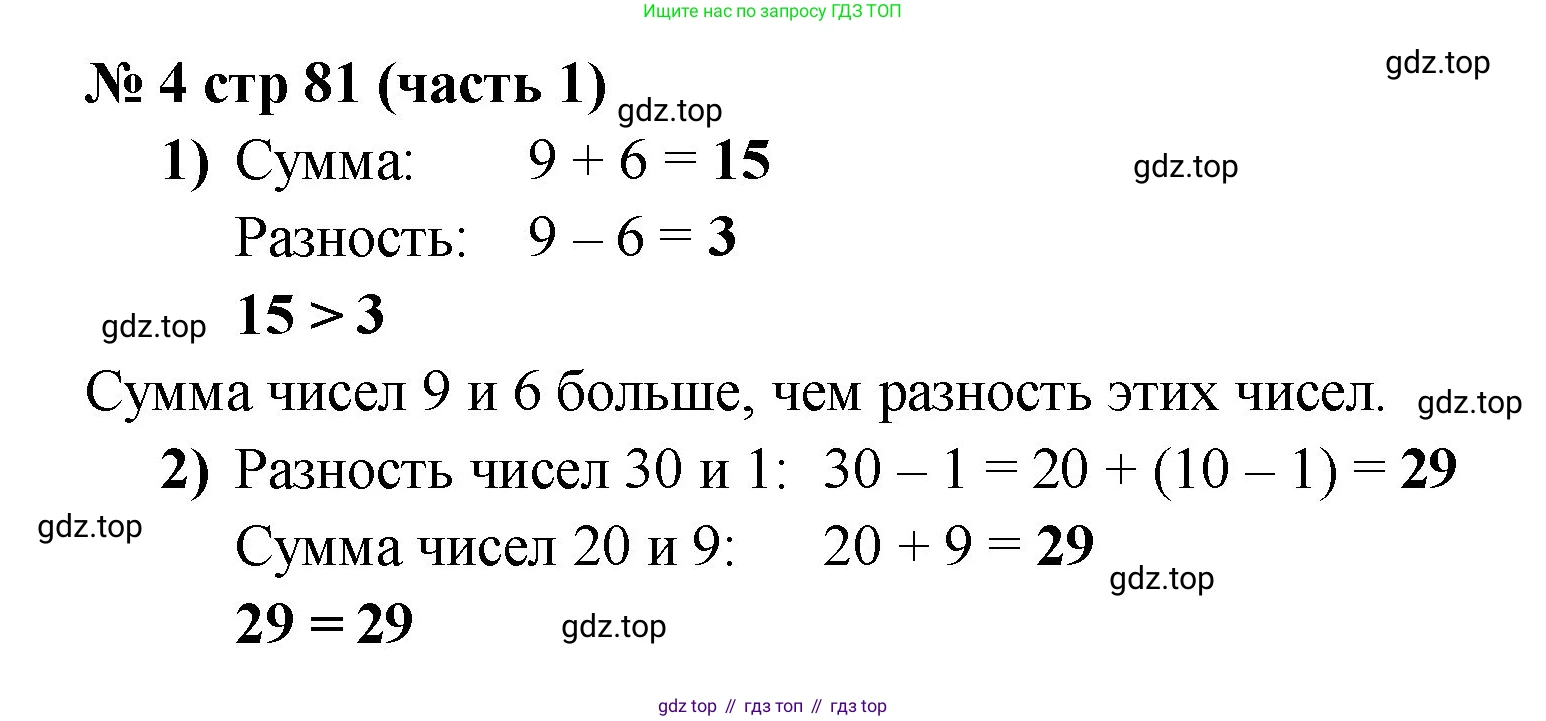 Ищите нас по запросу ГДЗ ТОП

№ 4 стр 81 (часть 1)

1) Сумма: $9 + 6 = 15$

Разность: $9 - 6 = 3$

$15 > 3$

Сумма чисел 9 и 6 больше, чем разность этих чисел.

2) Разность чисел 30 и 1: $30 - 1 = 20 + (10 - 1) = 29$

Сумма чисел 20 и 9: $20 + 9 = 29$

$29 = 29$

gdz top // гдз топ // гдз top

gdz.top